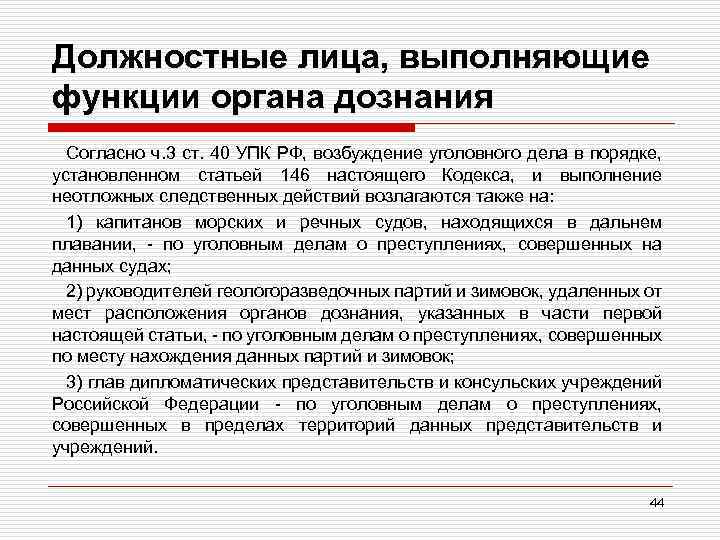 Должностные лица, выполняющие функции органа дознания

Согласно ч.3 ст. 40 УПК РФ, возбуждение уголовного дела в порядке, установленном статьей 146 настоящего Кодекса, и выполнение неотложных следственных действий возлагаются также на:

1) капитанов морских и речных судов, находящихся в дальнем плавании, - по уголовным делам о преступлениях, совершенных на данных судах;

2) руководителей геологоразведочных партий и зимовок, удаленных от мест расположения органов дознания, указанных в части первой настоящей статьи, - по уголовным делам о преступлениях, совершенных по месту нахождения данных партий и зимовок;

3) глав дипломатических представительств и консульских учреждений Российской Федерации - по уголовным делам о преступлениях, совершенных в пределах территорий данных представительств и учреждений.

44